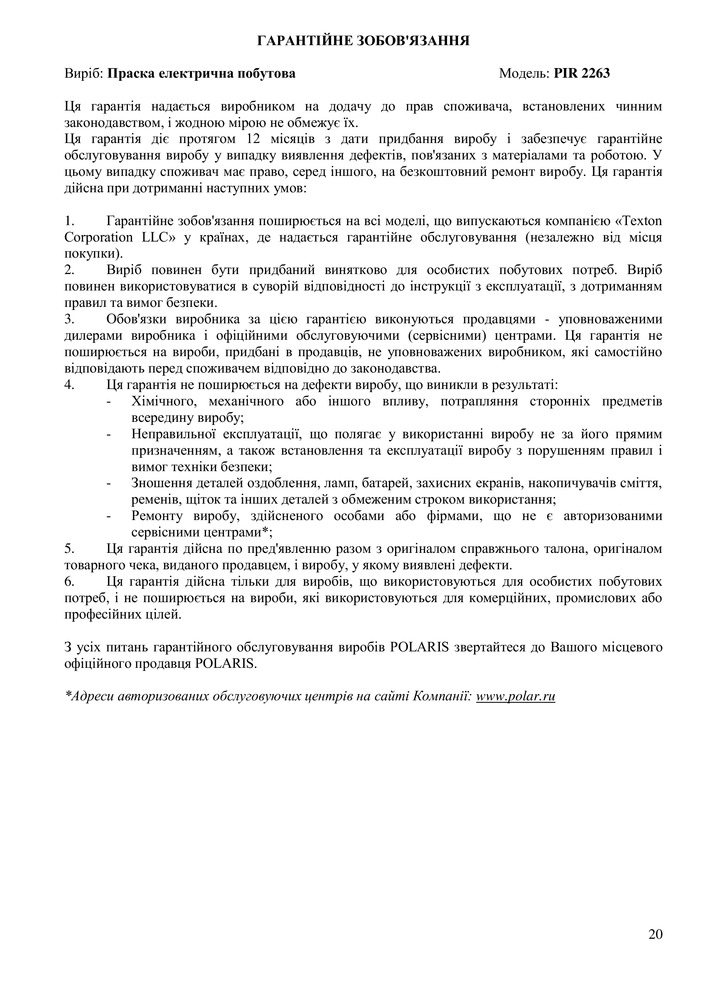 ГАРАНТІЙНЕ ЗОБОВ'ЯЗАННЯ

Виріб: Праска електрична побутова Модель: PIR 2263

Ця гарантія надається виробником на додачу до прав споживача, встановлених чинним законодавством, і жодною мірою не обмежує їх.
Ця гарантія діє протягом 12 місяців з дати придбання виробу і забезпечує гарантійне обслуговування виробу у випадку виявлення дефектів, пов'язаних з матеріалами та роботою. У цьому випадку споживач має право, серед іншого, на безкоштовний ремонт виробу. Ця гарантія дійсна при дотриманні наступних умов:

1. Гарантійне зобов'язання поширюється на всі моделі, що випускаються компанією «Texton Corporation LLC» у країнах, де надається гарантійне обслуговування (незалежно від місця покупки).
2. Виріб повинен бути придбаний винятково для особистих побутових потреб. Виріб повинен використовуватися в суворій відповідності до інструкції з експлуатації, з дотриманням правил та вимог безпеки.
3. Обов'язки виробника за цією гарантією виконуються продавцями - уповноваженими дилерами виробника і офіційними обслуговуючими (сервісними) центрами. Ця гарантія не поширюється на вироби, придбані в продавців, не уповноважених виробником, які самостійно відповідають перед споживачем відповідно до законодавства.
4. Ця гарантія не поширюється на дефекти виробу, що виникли в результаті:
- Хімічного, механічного або іншого впливу, потрапляння сторонніх предметів всередину виробу;
- Неправильної експлуатації, що полягає у використанні виробу не за його прямим призначенням, а також встановлення та експлуатації виробу з порушенням правил і вимог техніки безпеки;
- Зношення деталей оздоблення, ламп, батарей, захисних екранів, накопичувачів сміття, ременів, щіток та інших деталей з обмеженим строком використання;
- Ремонту виробу, здійсненого особами або фірмами, що не є авторизованими сервісними центрами*;
5. Ця гарантія дійсна по пред'явленню разом з оригіналом справжнього талона, оригіналом товарного чека, виданого продавцем, і виробу, у якому виявлені дефекти.
6. Ця гарантія дійсна тільки для виробів, що використовуються для особистих побутових потреб, і не поширюється на вироби, які використовуються для комерційних, промислових або професійних цілей.

З усіх питань гарантійного обслуговування виробів POLARIS звертайтеся до Вашого місцевого офіційного продавця POLARIS.

*Адреси авторизованих обслуговуючих центрів на сайті Компанії: www.polar.ru

20